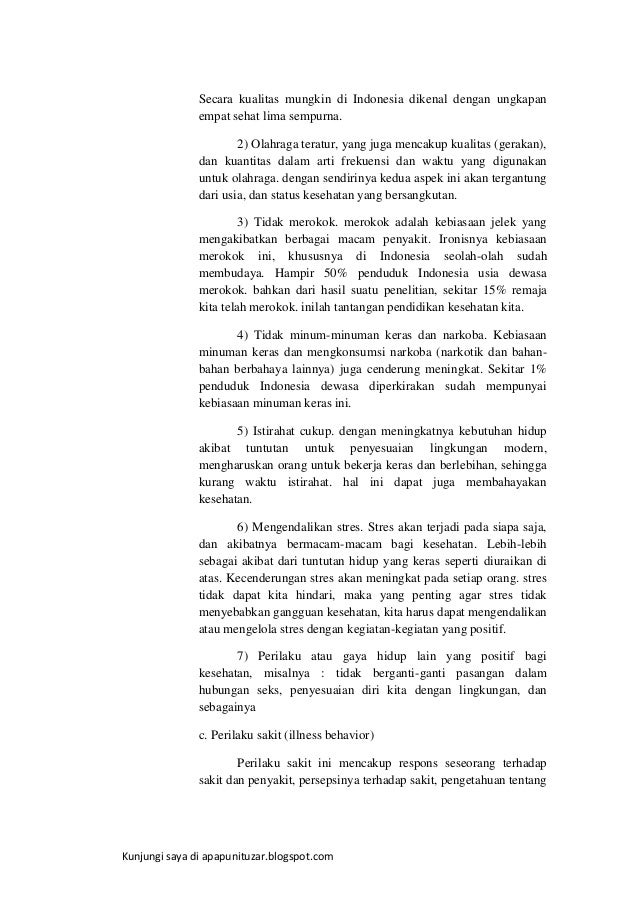 Secara kualitas mungkin di Indonesia dikenal dengan ungkapan empat sehat lima sempurna.

2) Olahraga teratur, yang juga mencakup kualitas (gerakan), dan kuantitas dalam arti frekuensi dan waktu yang digunakan untuk olahraga. dengan sendirinya kedua aspek ini akan tergantung dari usia, dan status kesehatan yang bersangkutan.

3) Tidak merokok. merokok adalah kebiasaan jelek yang mengakibatkan berbagai macam penyakit. Ironisnya kebiasaan merokok ini, khususnya di Indonesia seolah-olah sudah membudaya. Hampir 50% penduduk Indonesia usia dewasa merokok. bahkan dari hasil suatu penelitian, sekitar 15% remaja kita telah merokok. inilah tantangan pendidikan kesehatan kita.

4) Tidak minum-minuman keras dan narkoba. Kebiasaan minuman keras dan mengkonsumsi narkoba (narkotik dan bahan-bahan berbahaya lainnya) juga cenderung meningkat. Sekitar 1% penduduk Indonesia dewasa diperkirakan sudah mempunyai kebiasaan minuman keras ini.

5) Istirahat cukup. dengan meningkatnya kebutuhan hidup akibat tuntutan untuk penyesuaian lingkungan modern, mengharuskan orang untuk bekerja keras dan berlebihan, sehingga kurang waktu istirahat. hal ini dapat juga membahayakan kesehatan.

6) Mengendalikan stres. Stres akan terjadi pada siapa saja, dan akibatnya bermacam-macam bagi kesehatan. Lebih-lebih sebagai akibat dari tuntutan hidup yang keras seperti diuraikan di atas. Kecenderungan stres akan meningkat pada setiap orang. stres tidak dapat kita hindari, maka yang penting agar stres tidak menyebabkan gangguan kesehatan, kita harus dapat mengendalikan atau mengelola stres dengan kegiatan-kegiatan yang positif.

7) Perilaku atau gaya hidup lain yang positif bagi kesehatan, misalnya : tidak berganti-ganti pasangan dalam hubungan seks, penyesuaian diri kita dengan lingkungan, dan sebagainya

c. Perilaku sakit (illness behavior)

Perilaku sakit ini mencakup respons seseorang terhadap sakit dan penyakit, persepsinya terhadap sakit, pengetahuan tentang

Kunjungi saya di apapunituzar.blogspot.com